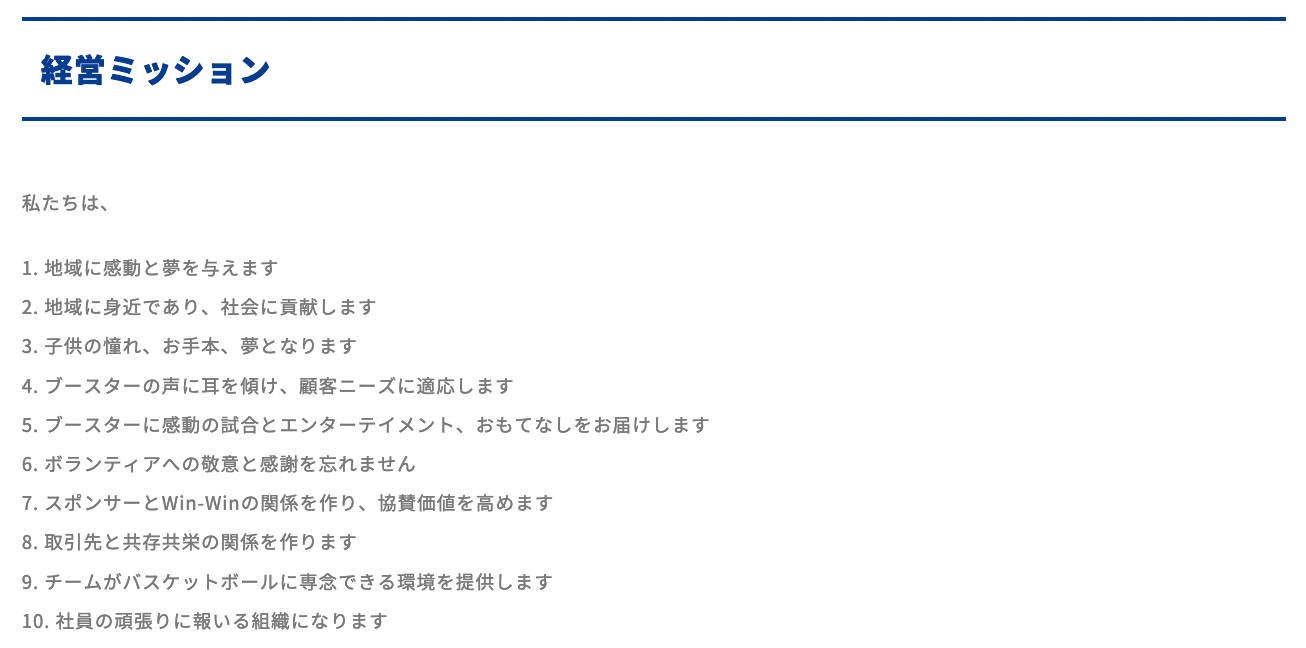 経営ミッション

私たちは、

1. 地域に感動と夢を与えます
2. 地域に身近であり、社会に貢献します
3. 子供の憧れ、お手本、夢となります
4. ブースターの声に耳を傾け、顧客ニーズに適応します
5. ブースターに感動の試合とエンターテイメント、おもてなしをお届けします
6. ボランティアへの敬意と感謝を忘れません
7. スポンサーとWin-Winの関係を作り、協賛価値を高めます
8. 取引先と共存共栄の関係を作ります
9. チームがバスケットボールに専念できる環境を提供します
10. 社員の頑張りに報いる組織になります